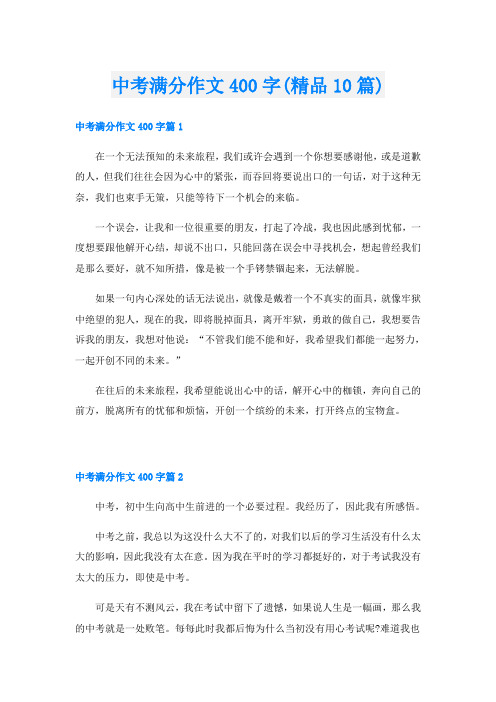 中考满分作文400字(精品10篇)

中考满分作文400字篇1

在一个无法预知的未来旅程，我们或许会遇到一个你想要感谢他，或是道歉的人，但我们往往会因为心中的紧张，而吞回将要说出口的一句话，对于这种无奈，我们也束手无策，只能等待下一个机会的来临。

一个误会，让我和一位很重要的朋友，打起了冷战，我也因此感到忧郁，一度想要跟他解开心结，却说不出口，只能回荡在误会中寻找机会，想起曾经我们是那么要好，就不知所措，像是被一个手铐禁锢起来，无法解脱。

如果一句内心深处的话无法说出，就像是戴着一个不真实的面具，就像牢狱中绝望的犯人，现在的我，即将脱掉面具，离开牢狱，勇敢的做自己，我想要告诉我的朋友，我想对他说：“不管我们能不能和好，我希望我们都能一起努力，一起开创不同的未来。”

在往后的未来旅程，我希望能说出心中的话，解开心中的枷锁，奔向自己的前方，脱离所有的忧郁和烦恼，开创一个缤纷的未来，打开终点的宝物盒。

中考满分作文400字篇2

中考，初中生向高中生前进的一个必要过程。我经历了，因此我有所感悟。

中考之前，我总以为这没什么大不了的，对我们以后的学习生活没有什么太大的影响，因此我没有太在意。因为我在平时的学习都挺好的，对于考试我没有太大的压力，即使是中考。

可是天有不测风云，我在考试中留下了遗憾，如果说人生是一幅画，那么我的中考就是一处败笔。每每此时我都后悔为什么当初没有用心考试呢?难道我也